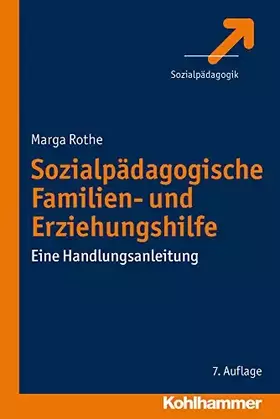 Sozialpädagogik

Marga Rothe

Sozialpädagogische Familien- und Erziehungshilfe

Eine Handlungsanleitung

7. Auflage

Kohlhammer